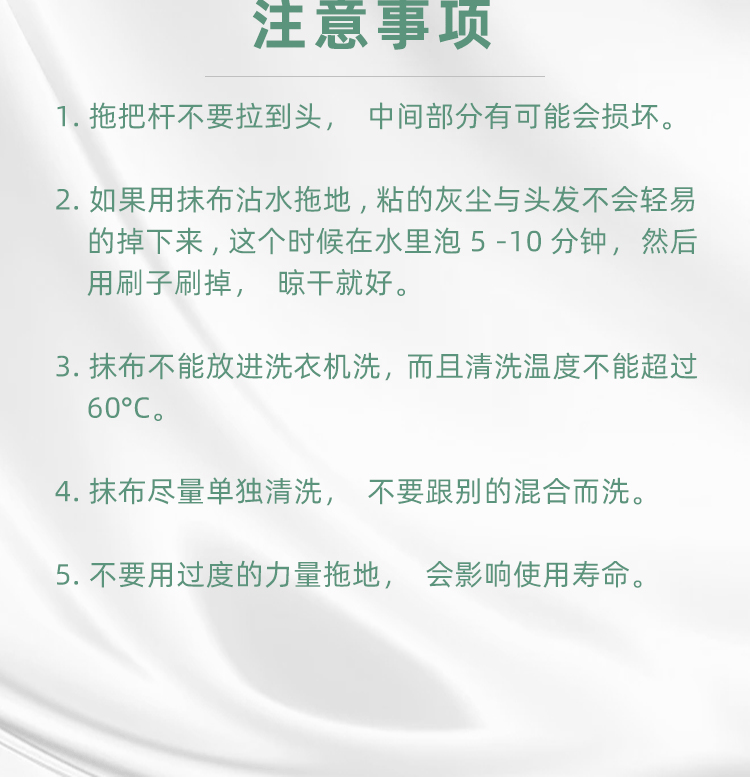 注意事项

1.拖把杆不要拉到头，中间部分有可能会损坏。

2.如果用抹布沾水拖地，粘的灰尘与头发不会轻易的掉下来，这个时候在水里泡5-10分钟，然后用刷子刷掉，晾干就好。

3.抹布不能放进洗衣机洗，而且清洗温度不能超过60°C。

4.抹布尽量单独清洗，不要跟别的混合而洗。

5.不要用过度的力量拖地，会影响使用寿命。